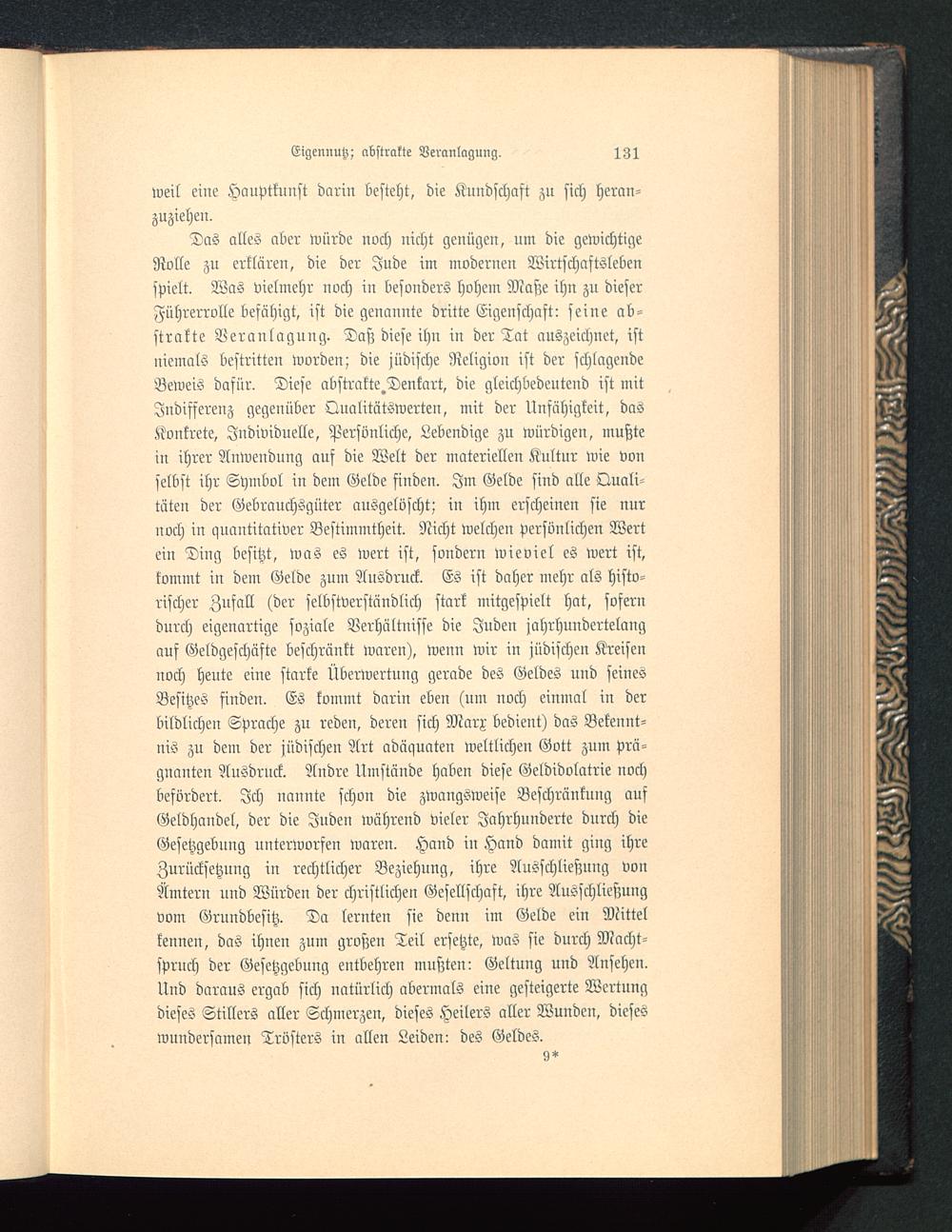 Eigennutz; abstrakte Veranlagung. 131

weil eine Hauptkunst darin besteht, die Kundschaft zu sich heranzuziehen.

Das alles aber würde noch nicht genügen, um die gewichtige Rolle zu erklären, die der Jude im modernen Wirtschaftsleben spielt. Was vielmehr noch in besonders hohem Maße ihn zu dieser Führerrolle befähigt, ist die genannte dritte Eigenschaft: seine abstrakte Veranlagung. Daß diese ihn in der Tat auszeichnet, ist niemals bestritten worden; die jüdische Religion ist der schlagende Beweis dafür. Diese abstrakte Denkart, die gleichbedeutend ist mit Indifferenz gegenüber Qualitätswerten, mit der Unfähigkeit, das Konkrete, Individuelle, Persönliche, Lebendige zu würdigen, mußte in ihrer Anwendung auf die Welt der materiellen Kultur wie von selbst ihr Symbol in dem Gelde finden. Im Gelde sind alle Qualitäten der Gebrauchsgüter ausgelöscht; in ihm erscheinen sie nur noch in quantitativer Bestimmtheit. Nicht welchen persönlichen Wert ein Ding besitzt, was es wert ist, sondern wieviel es wert ist, kommt in dem Gelde zum Ausdruck. Es ist daher mehr als historischer Zufall (der selbstverständlich stark mitgespielt hat, sofern durch eigenartige soziale Verhältnisse die Juden jahrhundertelang auf Geldgeschäfte beschränkt waren), wenn wir in jüdischen Kreisen noch heute eine starke Überwertung gerade des Geldes und seines Besitzes finden. Es kommt darin eben (um noch einmal in der bildlichen Sprache zu reden, deren sich Marx bedient) das Bekenntnis zu dem der jüdischen Art adäquaten weltlichen Gott zum prägnanten Ausdruck. Andre Umstände haben diese Geldidolatrie noch befördert. Ich nannte schon die zwangsweise Beschränkung auf Geldhandel, der die Juden während vieler Jahrhunderte durch die Gesetzgebung unterworfen waren. Hand in Hand damit ging ihre Zurücksetzung in rechtlicher Beziehung, ihre Ausschließung von Ämtern und Würden der christlichen Gesellschaft, ihre Ausschließung vom Grundbesitz. Da lernten sie denn im Gelde ein Mittel kennen, das ihnen zum großen Teil ersetzte, was sie durch Machtspruch der Gesetzgebung entbehren mußten: Geltung und Ansehen. Und daraus ergab sich natürlich abermals eine gesteigerte Wertung dieses Stillers aller Schmerzen, dieses Heilers aller Wunden, dieses wundersamen Trösters in allen Leiden: des Geldes.

9*